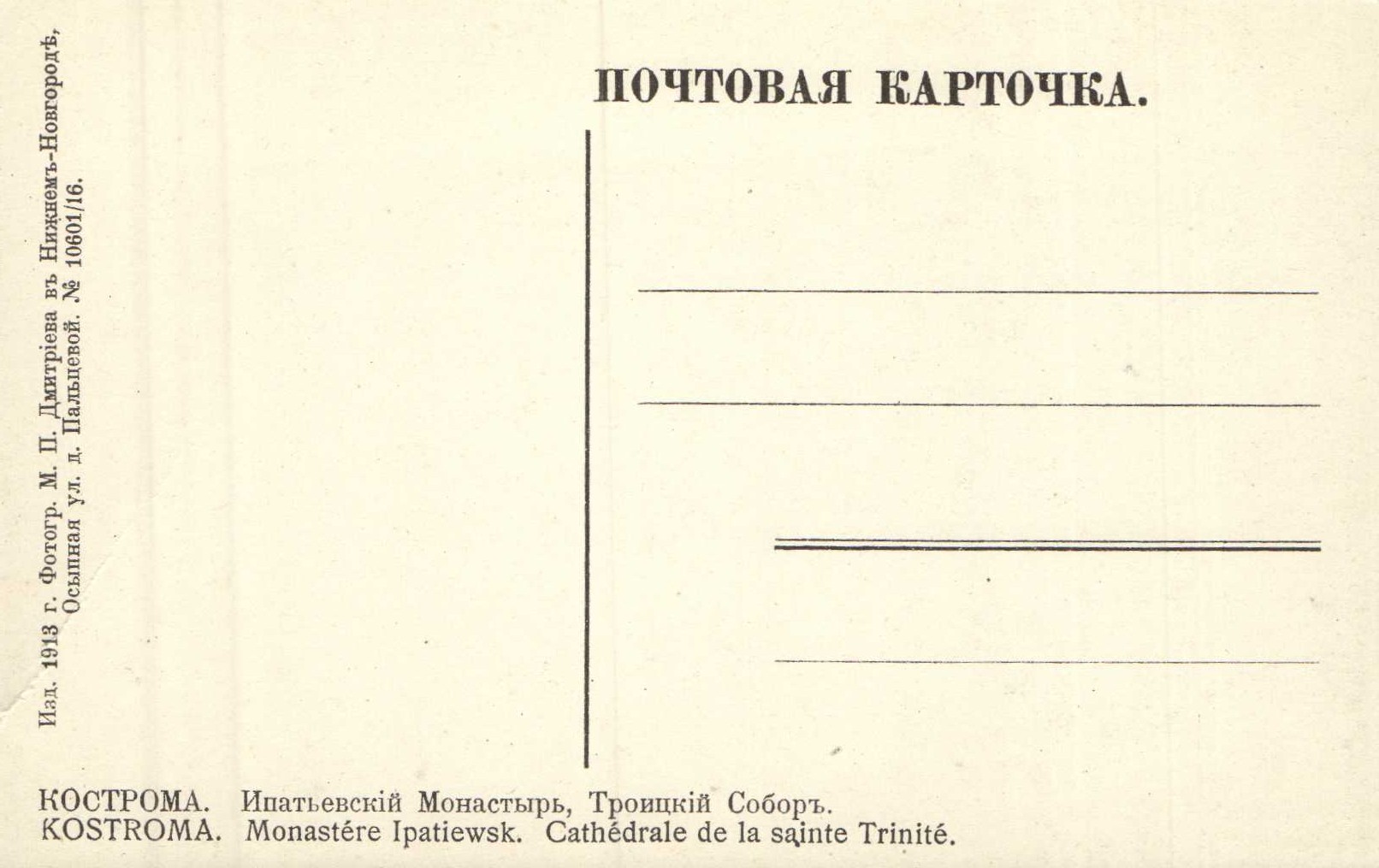 Изд. 1913 г. Фотогр. М. П. Дмитріева въ Нижнемъ-Новгородѣ, Осыпная ул. д. Пальцевой. № 10601/16.

ПОЧТОВАЯ КАРТОЧКА.

КОСТРОМА. Ипатьевскій Монастырь, Троицкій Соборъ.
KOSTROMA. Monastére Ipatiewsk. Cathédrale de la sainte Trinité.